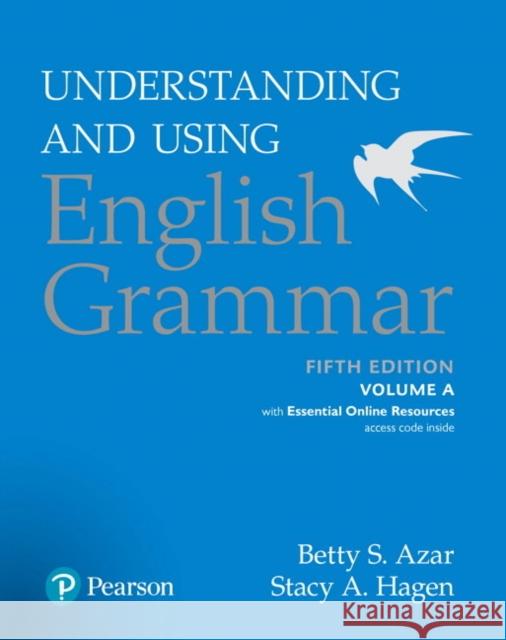 UNDERSTANDING AND USING
English Grammar

FIFTH EDITION
VOLUME A
with Essential Online Resources
access code inside

Betty S. Azar
Stacy A. Hagen

Pearson